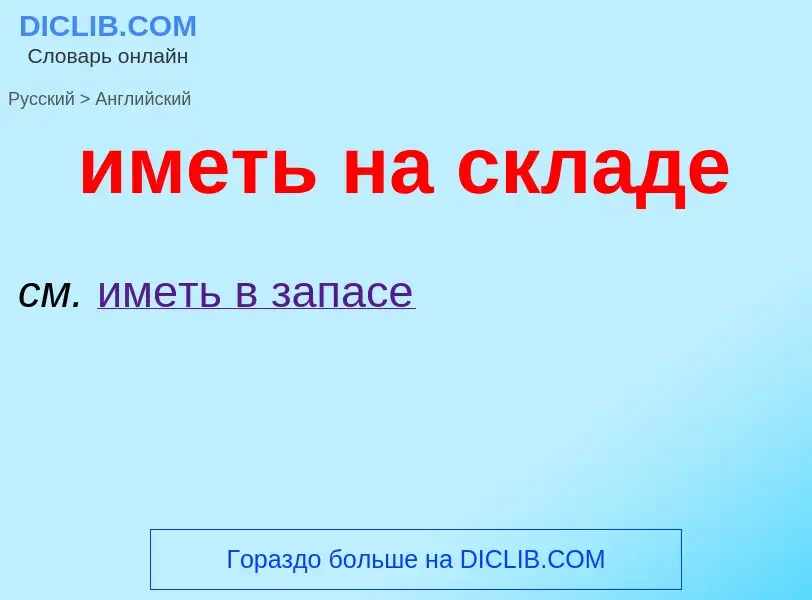 DICLIB.COM
Словарь онлайн

Русский > Английский

иметь на складе

см. иметь в запасе

Гораздо больше на DICLIB.COM